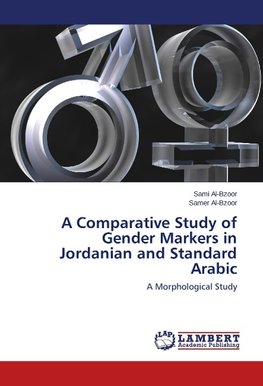 Sami Al-Bzoor
Samer Al-Bzoor

A Comparative Study of Gender Markers in Jordanian and Standard Arabic

A Morphological Study

LAP
LAMBERT
Academic Publishing